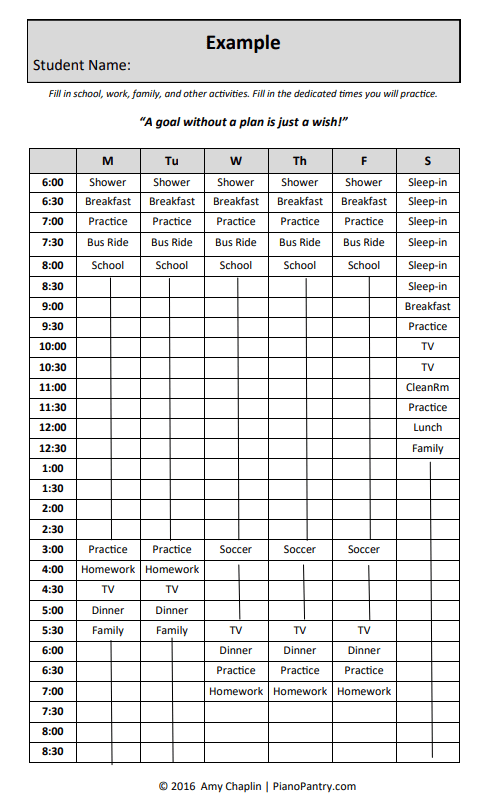 Example
Student Name:

Fill in school, work, family, and other activities. Fill in the dedicated times you will practice.

"A goal without a plan is just a wish!"

| | M | Tu | W | Th | F | S |
|---|---|---|---|---|---|---|
| 6:00 | Shower | Shower | Shower | Shower | Shower | Sleep-in |
| 6:30 | Breakfast | Breakfast | Breakfast | Breakfast | Breakfast | Sleep-in |
| 7:00 | Practice | Practice | Practice | Practice | Practice | Sleep-in |
| 7:30 | Bus Ride | Bus Ride | Bus Ride | Bus Ride | Bus Ride | Sleep-in |
| 8:00 | School | School | School | School | School | Sleep-in |
| 8:30 | | | | | | Sleep-in |
| 9:00 | | | | | | Breakfast |
| 9:30 | | | | | | Practice |
| 10:00 | | | | | | TV |
| 10:30 | | | | | | TV |
| 11:00 | | | | | | CleanRm |
| 11:30 | | | | | | Practice |
| 12:00 | | | | | | Lunch |
| 12:30 | | | | | | Family |
| 1:00 | | | | | | |
| 1:30 | | | | | | |
| 2:00 | | | | | | |
| 2:30 | | | | | | |
| 3:00 | Practice | Practice | Soccer | Soccer | Soccer | |
| 4:00 | Homework | Homework | | | | |
| 4:30 | TV | TV | | | | |
| 5:00 | Dinner | Dinner | | | | |
| 5:30 | Family | Family | TV | TV | TV | |
| 6:00 | | | Dinner | Dinner | Dinner | |
| 6:30 | | | Practice | Practice | Practice | |
| 7:00 | | | Homework | Homework | Homework | |
| 7:30 | | | | | | |
| 8:00 | | | | | | |
| 8:30 | | | | | | |

© 2016 Amy Chaplin | PianoPantry.com